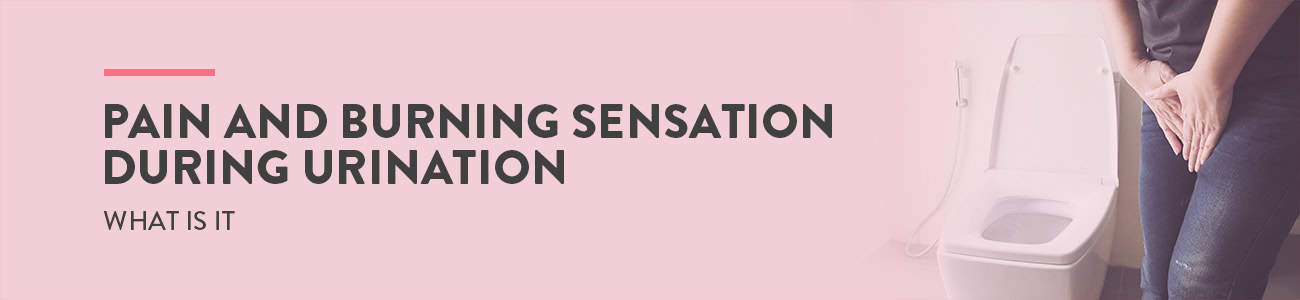 PAIN AND BURNING SENSATION DURING URINATION

WHAT IS IT